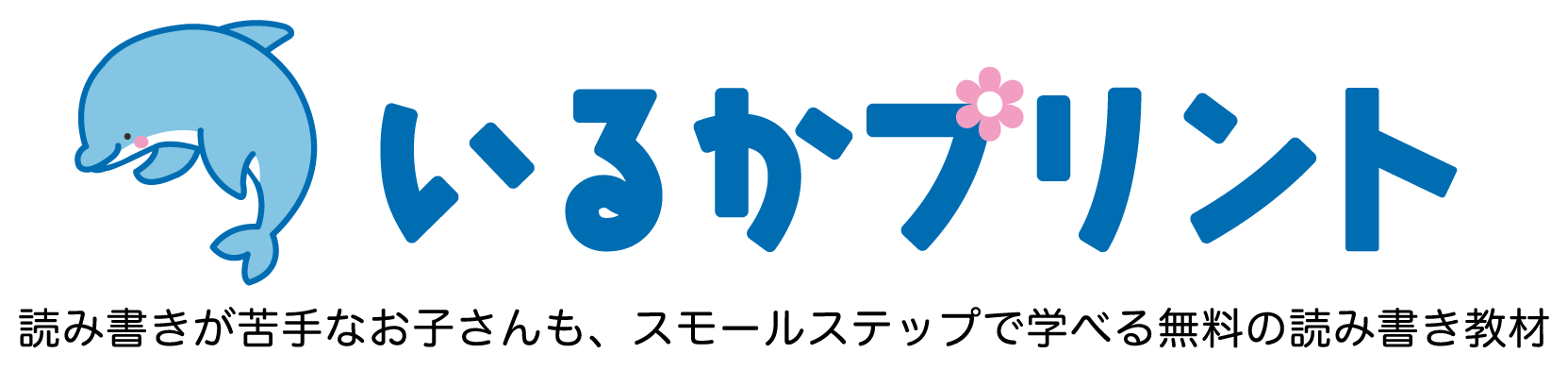 いるかプリント

読み書きが苦手なお子さんも、スモールステップで学べる無料の読み書き教材